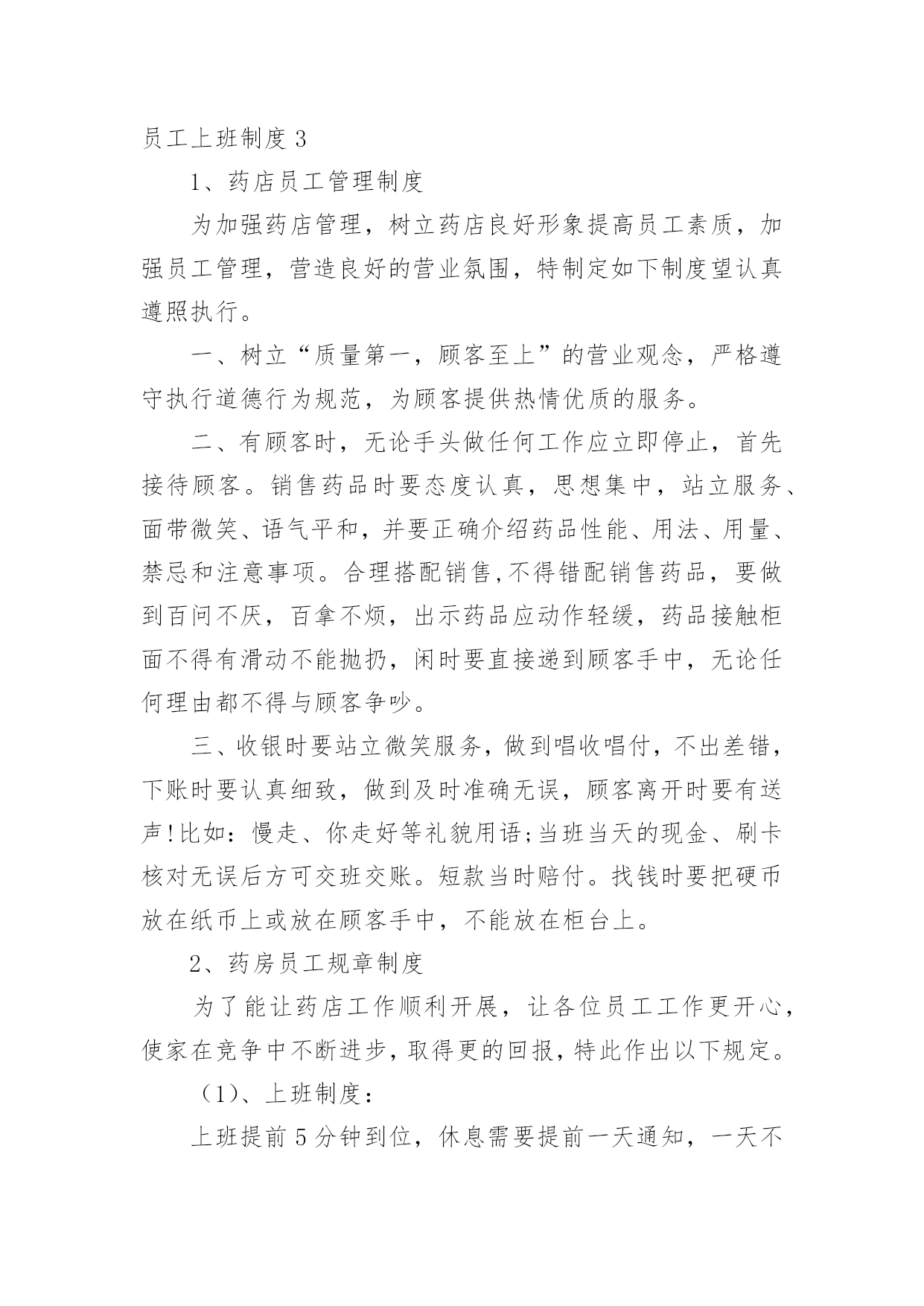 员工上班制度 3

1、药店员工管理制度

为加强药店管理，树立药店良好形象提高员工素质，加强员工管理，营造良好的营业氛围，特制定如下制度望认真遵照执行。

一、树立“质量第一，顾客至上”的营业观念，严格遵守执行道德行为规范，为顾客提供热情优质的服务。

二、有顾客时，无论手头做任何工作应立即停止，首先接待顾客。销售药品时要态度认真，思想集中，站立服务、面带微笑、语气平和，并要正确介绍药品性能、用法、用量、禁忌和注意事项。合理搭配销售,不得错配销售药品，要做到百问不厌，百拿不烦，出示药品应动作轻缓，药品接触柜面不得有滑动不能抛扔，闲时要直接递到顾客手中，无论任何理由都不得与顾客争吵。

三、收银时要站立微笑服务，做到唱收唱付，不出差错，下账时要认真细致，做到及时准确无误，顾客离开时要有送声!比如：慢走、你走好等礼貌用语;当班当天的现金、刷卡核对无误后方可交班交账。短款当时赔付。找钱时要把硬币放在纸币上或放在顾客手中，不能放在柜台上。

2、药房员工规章制度

为了能让药店工作顺利开展，让各位员工工作更开心，使家在竞争中不断进步，取得更的回报，特此作出以下规定。

（1）、上班制度：

上班提前 5 分钟到位，休息需要提前一天通知，一天不